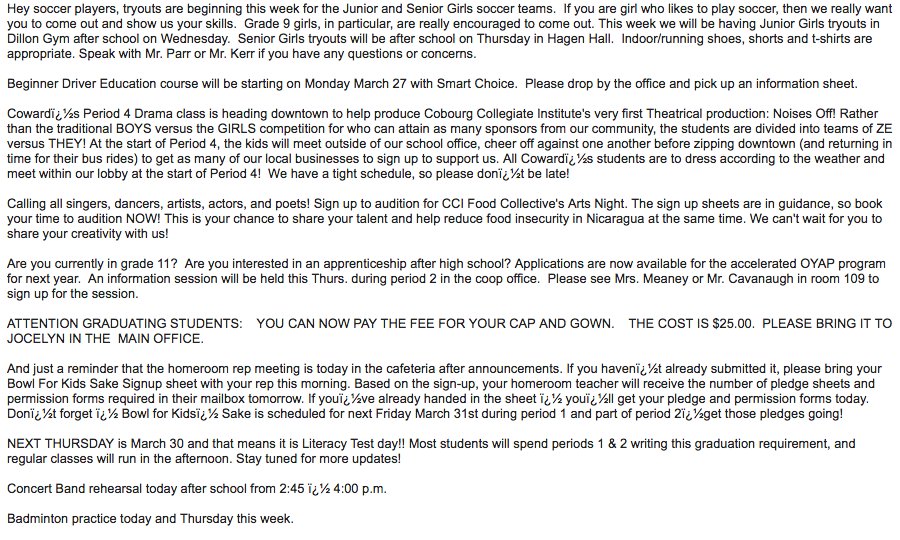 Hey soccer players, tryouts are beginning this week for the Junior and Senior Girls soccer teams. If you are girl who likes to play soccer, then we really want you to come out and show us your skills. Grade 9 girls, in particular, are really encouraged to come out. This week we will be having Junior Girls tryouts in Dillon Gym after school on Wednesday. Senior Girls tryouts will be after school on Thursday in Hagen Hall. Indoor/running shoes, shorts and t-shirts are appropriate. Speak with Mr. Parr or Mr. Kerr if you have any questions or concerns.

Beginner Driver Education course will be starting on Monday March 27 with Smart Choice. Please drop by the office and pick up an information sheet.

Cowardï¿½s Period 4 Drama class is heading downtown to help produce Cobourg Collegiate Institute's very first Theatrical production: Noises Off! Rather than the traditional BOYS versus the GIRLS competition for who can attain as many sponsors from our community, the students are divided into teams of ZE versus THEY! At the start of Period 4, the kids will meet outside of our school office, cheer off against one another before zipping downtown (and returning in time for their bus rides) to get as many of our local businesses to sign up to support us. All Cowardï¿½s students are to dress according to the weather and meet within our lobby at the start of Period 4! We have a tight schedule, so please donï¿½t be late!

Calling all singers, dancers, artists, actors, and poets! Sign up to audition for CCI Food Collective's Arts Night. The sign up sheets are in guidance, so book your time to audition NOW! This is your chance to share your talent and help reduce food insecurity in Nicaragua at the same time. We can't wait for you to share your creativity with us!

Are you currently in grade 11? Are you interested in an apprenticeship after high school? Applications are now available for the accelerated OYAP program for next year. An information session will be held this Thurs. during period 2 in the coop office. Please see Mrs. Meaney or Mr. Cavanaugh in room 109 to sign up for the session.

ATTENTION GRADUATING STUDENTS: YOU CAN NOW PAY THE FEE FOR YOUR CAP AND GOWN. THE COST IS $25.00. PLEASE BRING IT TO JOCELYN IN THE MAIN OFFICE.

And just a reminder that the homeroom rep meeting is today in the cafeteria after announcements. If you havenï¿½t already submitted it, please bring your Bowl For Kids Sake Signup sheet with your rep this morning. Based on the sign-up, your homeroom teacher will receive the number of pledge sheets and permission forms required in their mailbox tomorrow. If youï¿½ve already handed in the sheet ï¿½ youï¿½ll get your pledge and permission forms today. Donï¿½t forget ï¿½ Bowl for Kidsï¿½ Sake is scheduled for next Friday March 31st during period 1 and part of period 2ï¿½get those pledges going!

NEXT THURSDAY is March 30 and that means it is Literacy Test day!! Most students will spend periods 1 & 2 writing this graduation requirement, and regular classes will run in the afternoon. Stay tuned for more updates!

Concert Band rehearsal today after school from 2:45 ï¿½ 4:00 p.m.

Badminton practice today and Thursday this week.